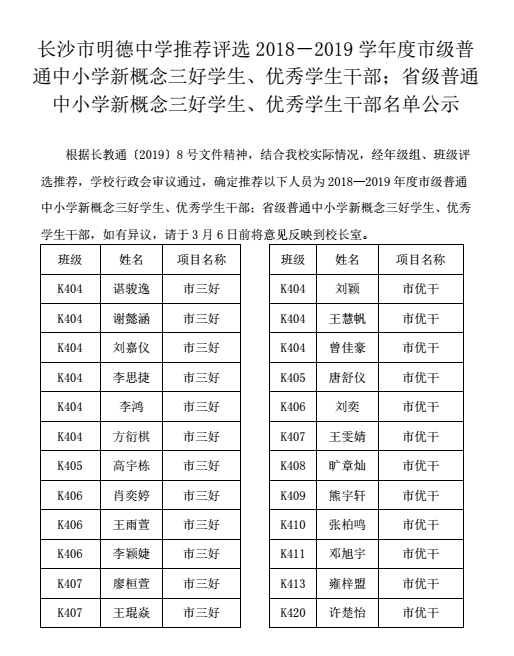 长沙市明德中学推荐评选 2018－2019 学年度市级普通中小学新概念三好学生、优秀学生干部；省级普通中小学新概念三好学生、优秀学生干部名单公示

根据长教通〔2019〕8 号文件精神，结合我校实际情况，经年级组、班级评选推荐，学校行政会审议通过，确定推荐以下人员为 2018—2019 年度市级普通中小学新概念三好学生、优秀学生干部；省级普通中小学新概念三好学生、优秀学生干部，如有异议，请于 3 月 6 日前将意见反映到校长室。

| 班级 | 姓名 | 项目名称 |
|---|---|---|
| K404 | 谌骏逸 | 市三好 |
| K404 | 谢懿涵 | 市三好 |
| K404 | 刘嘉仪 | 市三好 |
| K404 | 李思捷 | 市三好 |
| K404 | 李鸿 | 市三好 |
| K404 | 方衍棋 | 市三好 |
| K405 | 高宇栋 | 市三好 |
| K406 | 肖奕婷 | 市三好 |
| K406 | 王雨萱 | 市三好 |
| K406 | 李颖婕 | 市三好 |
| K407 | 廖桓萱 | 市三好 |
| K407 | 王琨焱 | 市三好 |

| 班级 | 姓名 | 项目名称 |
|---|---|---|
| K404 | 刘颖 | 市优干 |
| K404 | 王慧帆 | 市优干 |
| K404 | 曾佳豪 | 市优干 |
| K405 | 唐舒仪 | 市优干 |
| K406 | 刘奕 | 市优干 |
| K407 | 王雯婧 | 市优干 |
| K408 | 旷章灿 | 市优干 |
| K409 | 熊宇轩 | 市优干 |
| K410 | 张柏鸣 | 市优干 |
| K411 | 邓旭宇 | 市优干 |
| K413 | 雍梓盟 | 市优干 |
| K420 | 许楚怡 | 市优干 |